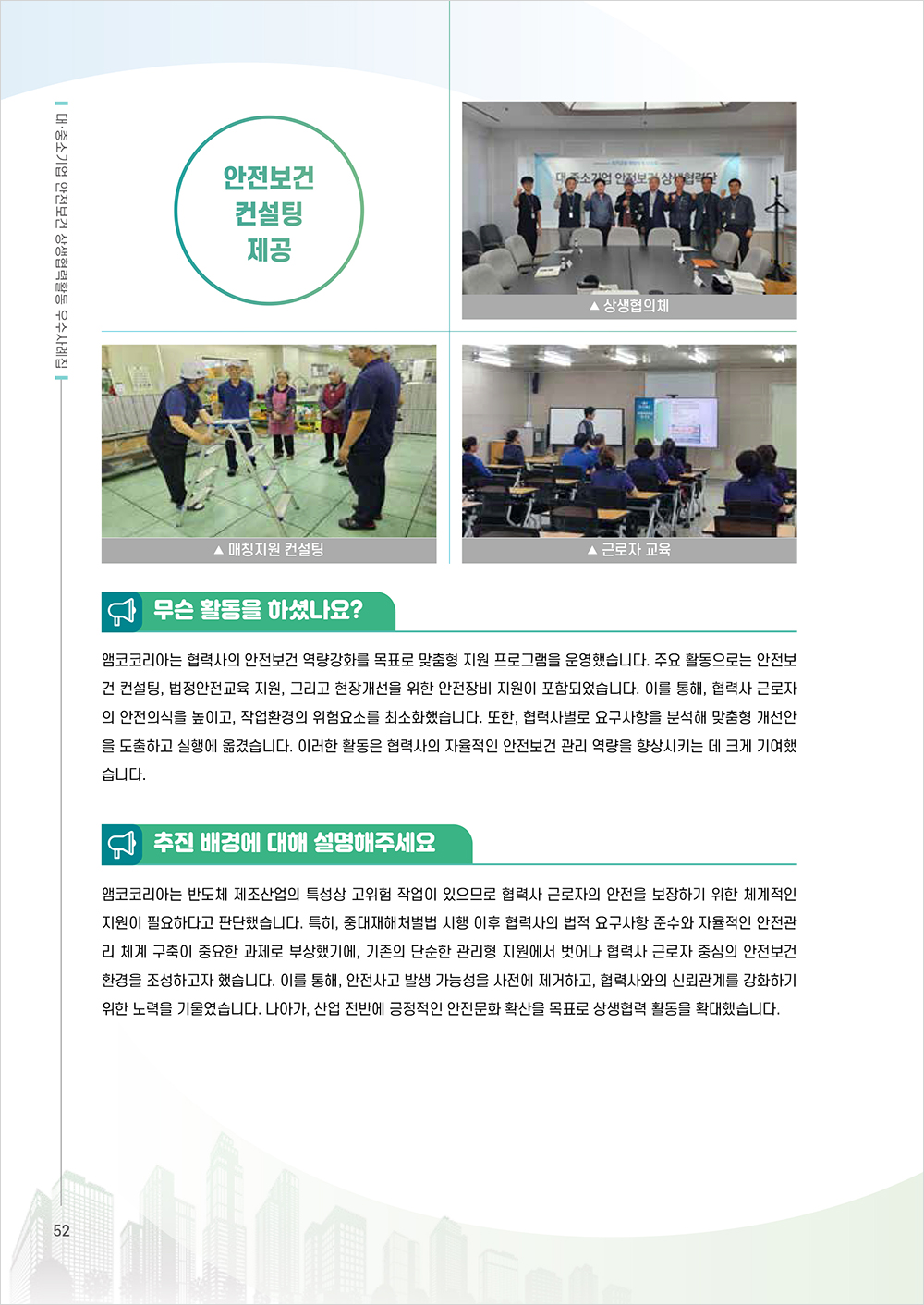 대·중소기업 안전보건 상생협력활동 우수사례집

안전보건
컨설팅
제공

대·중소기업 안전보건 상생협력단

▲ 상생협의체

▲ 매칭지원 컨설팅

▲ 근로자 교육

무슨 활동을 하셨나요?

앰코코리아는 협력사의 안전보건 역량강화를 목표로 맞춤형 지원 프로그램을 운영했습니다. 주요 활동으로는 안전보건 컨설팅, 법정안전교육 지원, 그리고 현장개선을 위한 안전장비 지원이 포함되었습니다. 이를 통해, 협력사 근로자의 안전의식을 높이고, 작업환경의 위험요소를 최소화했습니다. 또한, 협력사별로 요구사항을 분석해 맞춤형 개선안을 도출하고 실행에 옮겼습니다. 이러한 활동은 협력사의 자율적인 안전보건 관리 역량을 향상시키는 데 크게 기여했습니다.

추진 배경에 대해 설명해주세요

앰코코리아는 반도체 제조산업의 특성상 고위험 작업이 있으므로 협력사 근로자의 안전을 보장하기 위한 체계적인 지원이 필요하다고 판단했습니다. 특히, 중대재해처벌법 시행 이후 협력사의 법적 요구사항 준수와 자율적인 안전관리 체계 구축이 중요한 과제로 부상했기에, 기존의 단순한 관리형 지원에서 벗어나 협력사 근로자 중심의 안전보건 환경을 조성하고자 했습니다. 이를 통해, 안전사고 발생 가능성을 사전에 제거하고, 협력사와의 신뢰관계를 강화하기 위한 노력을 기울였습니다. 나아가, 산업 전반에 긍정적인 안전문화 확산을 목표로 상생협력 활동을 확대했습니다.

52